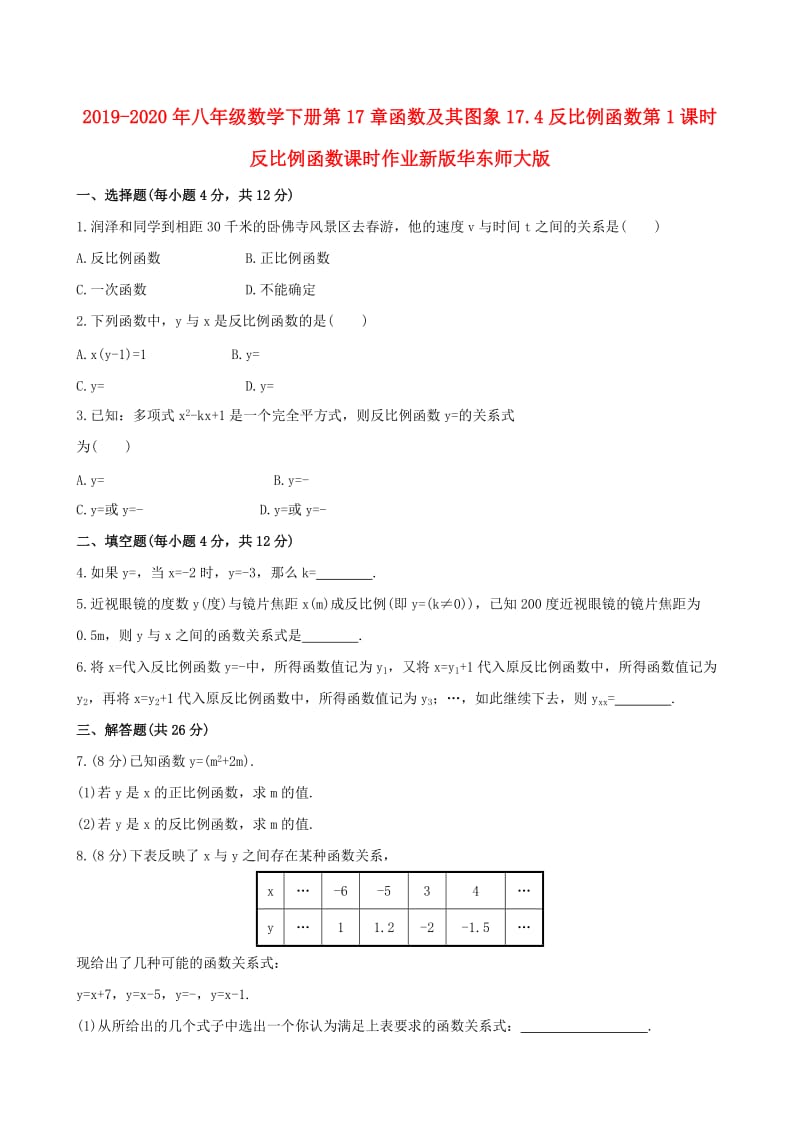 2019-2020年八年级数学下册第17章函数及其图象17.4反比例函数第1课时反比例函数课时作业新版华东师大版

一、选择题(每小题4分，共12分)

1.润泽和同学到相距30千米的卧佛寺风景区去春游，他的速度v与时间t之间的关系是(　　)

A.反比例函数　　B.正比例函数

C.一次函数　　D.不能确定

2.下列函数中，y与x是反比例函数的是(　　)

A.x(y-1)=1　　B.y=

C.y=　　D.y=

3.已知：多项式$x^2$-kx+1是一个完全平方式，则反比例函数y=的关系式为(　　)

A.y=　　B.y=-

C.y=或y=-　　D.y=或y=-

二、填空题(每小题4分，共12分)

4.如果y=，当x=-2时，y=-3，那么k=________.

5.近视眼镜的度数y(度)与镜片焦距x(m)成反比例(即y=(k≠0))，已知200度近视眼镜的镜片焦距为0.5m，则y与x之间的函数关系式是________.

6.将x=代入反比例函数y=-中，所得函数值记为$y_1$，又将x=$y_1$+1代入原反比例函数中，所得函数值记为$y_2$，再将x=$y_2$+1代入原反比例函数中，所得函数值记为$y_3$；…，如此继续下去，则$y_{xx}$=________.

三、解答题(共26分)

7.(8分)已知函数y=($m^2$+2m).

(1)若y是x的正比例函数，求m的值.

(2)若y是x的反比例函数，求m的值.

8.(8分)下表反映了x与y之间存在某种函数关系，

| x | … | -6 | -5 | 3 | 4 | … |
|---|---|---|---|---|---|---|
| y | … | 1 | 1.2 | -2 | -1.5 | … |

现给出了几种可能的函数关系式：

y=x+7，y=x-5，y=-，y=x-1.

(1)从所给出的几个式子中选出一个你认为满足上表要求的函数关系式：__________________.